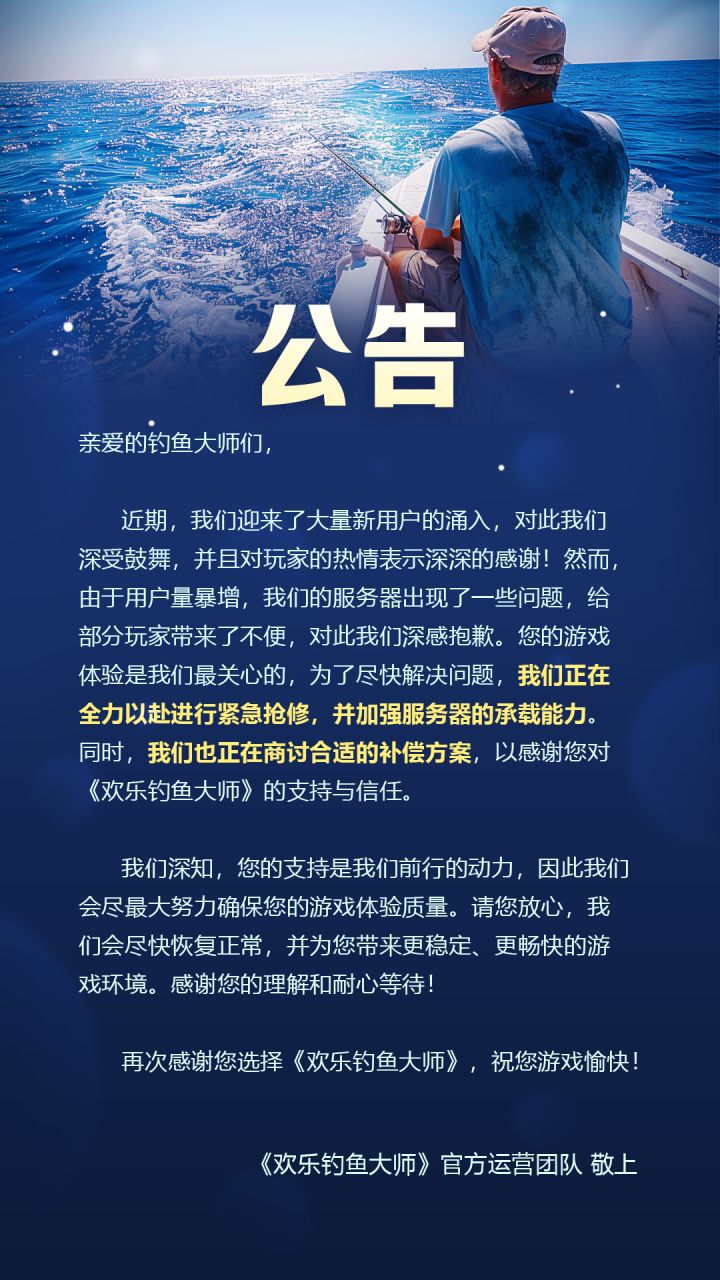 公告

亲爱的钓鱼大师们，

近期，我们迎来了大量新用户的涌入，对此我们深受鼓舞，并且对玩家的热情表示深深的感谢！然而，由于用户量暴增，我们的服务器出现了一些问题，给部分玩家带来了不便，对此我们深感抱歉。您的游戏体验是我们最关心的，为了尽快解决问题，我们正在全力以赴进行紧急抢修，并加强服务器的承载能力。同时，我们也正在商讨合适的补偿方案，以感谢您对《欢乐钓鱼大师》的支持与信任。

我们深知，您的支持是我们前行的动力，因此我们会尽最大努力确保您的游戏体验质量。请您放心，我们会尽快恢复正常，并为您带来更稳定、更畅快的游戏环境。感谢您的理解和耐心等待！

再次感谢您选择《欢乐钓鱼大师》，祝您游戏愉快！

《欢乐钓鱼大师》官方运营团队 敬上